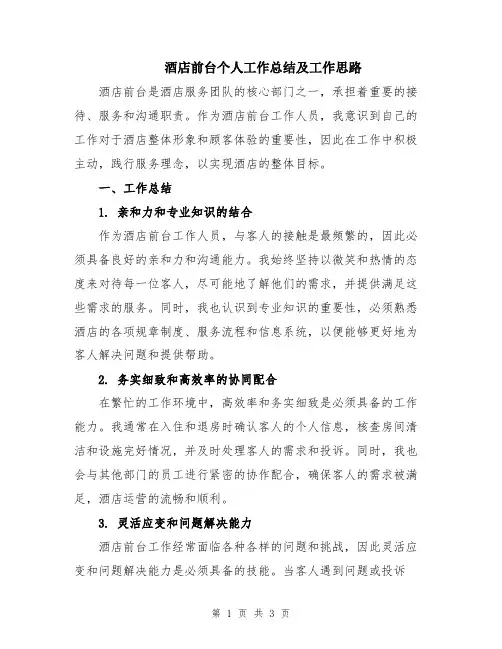 酒店前台个人工作总结及工作思路

酒店前台是酒店服务团队的核心部门之一，承担着重要的接待、服务和沟通职责。作为酒店前台工作人员，我意识到自己的工作对于酒店整体形象和顾客体验的重要性，因此在工作中积极主动，践行服务理念，以实现酒店的整体目标。

一、工作总结

1. 亲和力和专业知识的结合

作为酒店前台工作人员，与客人的接触是最频繁的，因此必须具备良好的亲和力和沟通能力。我始终坚持以微笑和热情的态度来对待每一位客人，尽可能地了解他们的需求，并提供满足这些需求的服务。同时，我也认识到专业知识的重要性，必须熟悉酒店的各项规章制度、服务流程和信息系统，以便能够更好地为客人解决问题和提供帮助。

2. 务实细致和高效率的协同配合

在繁忙的工作环境中，高效率和务实细致是必须具备的工作能力。我通常在入住和退房时确认客人的个人信息，核查房间清洁和设施完好情况，并及时处理客人的需求和投诉。同时，我也会与其他部门的员工进行紧密的协作配合，确保客人的需求被满足，酒店运营的流畅和顺利。

3. 灵活应变和问题解决能力

酒店前台工作经常面临各种各样的问题和挑战，因此灵活应变和问题解决能力是必须具备的技能。当客人遇到问题或投诉

第 1 页 共 3 页